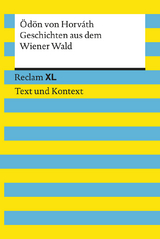 Ödön von Horváth
Geschichten aus dem
Wiener Wald

Reclam XL

Text und Kontext